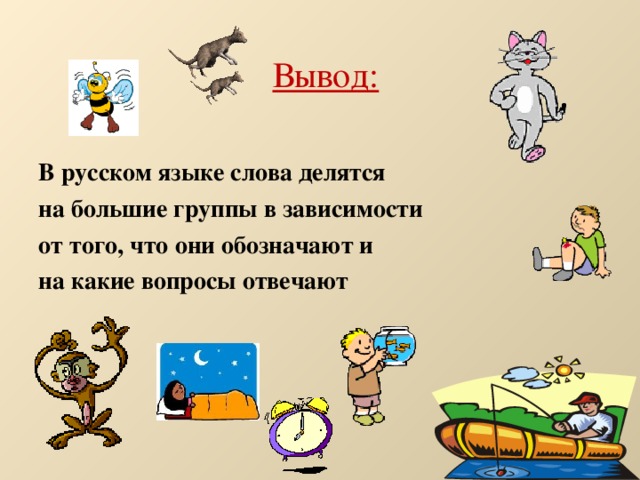 Вывод:

В русском языке слова делятся на большие группы в зависимости от того, что они обозначают и на какие вопросы отвечают